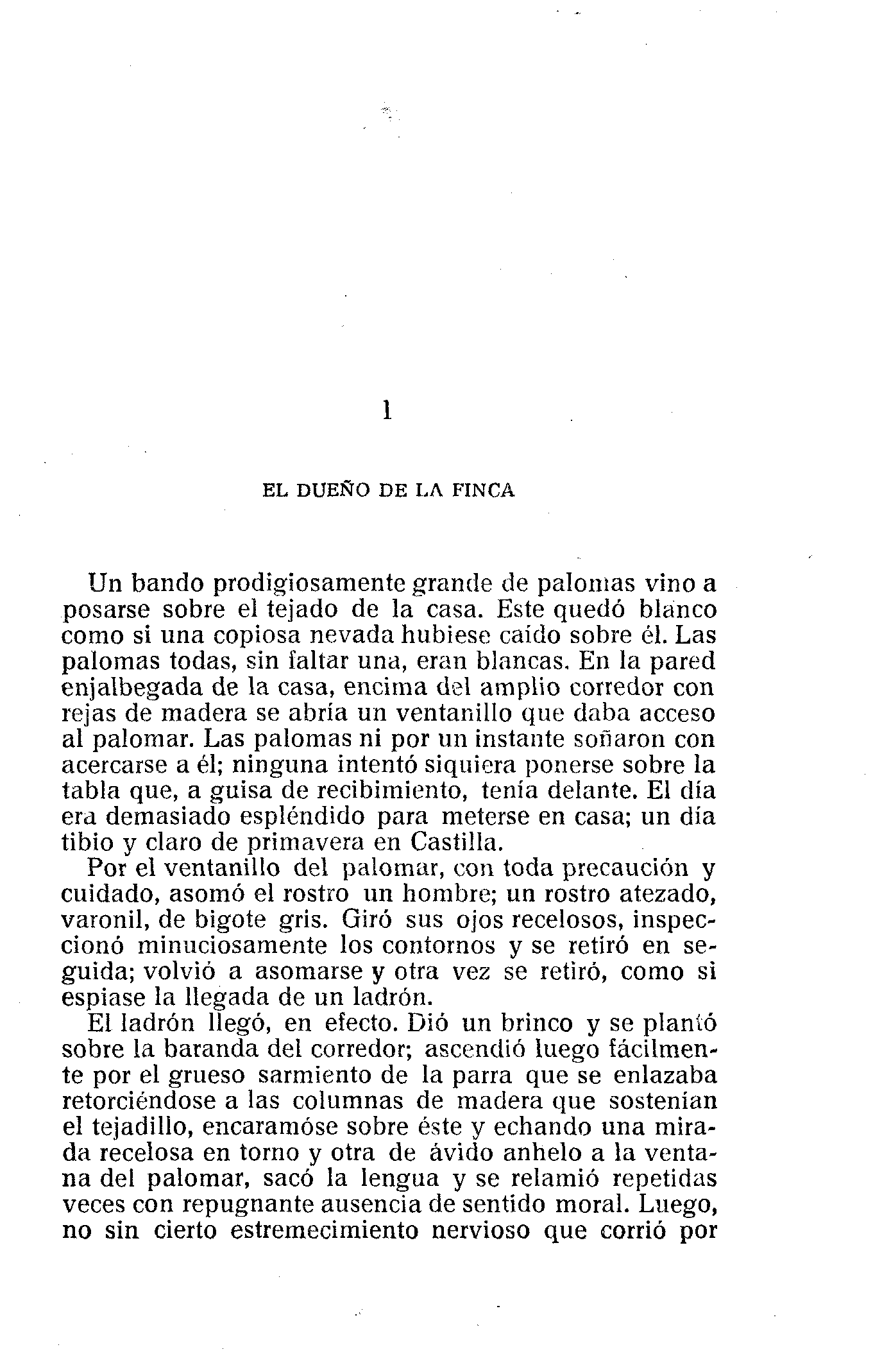 I

EL DUEÑO DE LA FINCA

Un bando prodigiosamente grande de palomas vino a posarse sobre el tejado de la casa. Este quedó blanco como si una copiosa nevada hubiese caído sobre él. Las palomas todas, sin faltar una, eran blancas. En la pared enjalbegada de la casa, encima del amplio corredor con rejas de madera se abría un ventanillo que daba acceso al palomar. Las palomas ni por un instante soñaron con acercarse a él; ninguna intentó siquiera ponerse sobre la tabla que, a guisa de recibimiento, tenía delante. El día era demasiado espléndido para meterse en casa; un día tibio y claro de primavera en Castilla.

Por el ventanillo del palomar, con toda precaución y cuidado, asomó el rostro un hombre; un rostro atezado, varonil, de bigote gris. Giró sus ojos recelosos, inspeccionó minuciosamente los contornos y se retiró en seguida; volvió a asomarse y otra vez se retiró, como si espiase la llegada de un ladrón.

El ladrón llegó, en efecto. Dió un brinco y se plantó sobre la baranda del corredor; ascendió luego fácilmente por el grueso sarmiento de la parra que se enlazaba retorciéndose a las columnas de madera que sostenían el tejadillo, encaramóse sobre éste y echando una mirada recelosa en torno y otra de ávido anhelo a la ventana del palomar, sacó la lengua y se relamió repetidas veces con repugnante ausencia de sentido moral. Luego, no sin cierto estremecimiento nervioso que corrió por